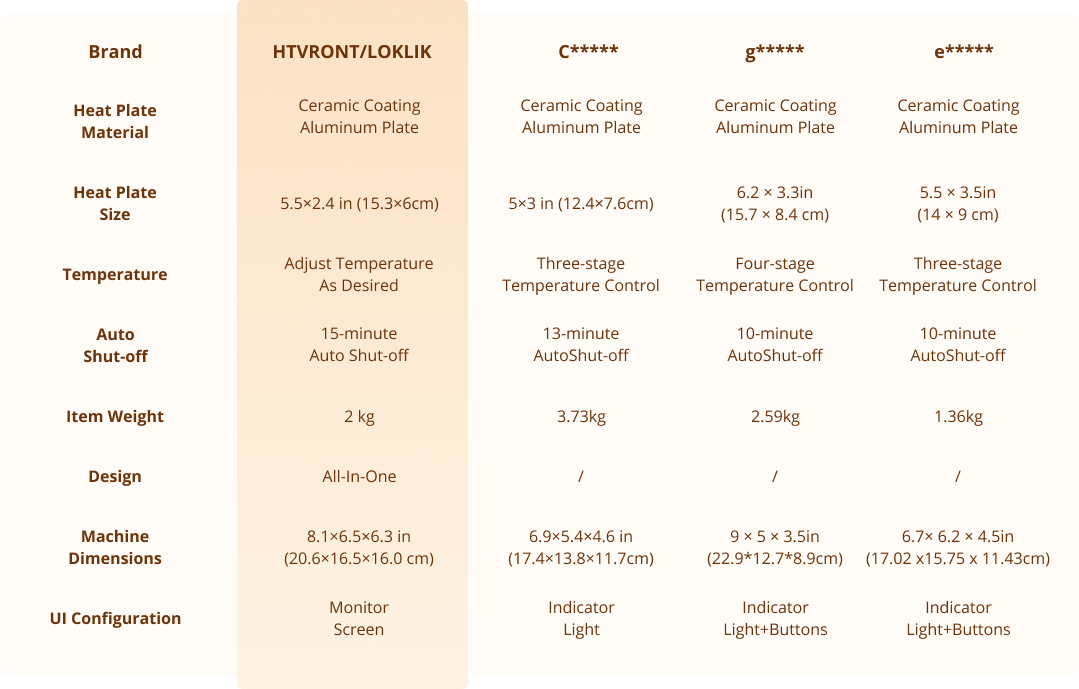 | Brand | HTVRONT/LOKLIK | C***** | g***** | e***** |
|---|---|---|---|---|
| Heat Plate Material | Ceramic Coating Aluminum Plate | Ceramic Coating Aluminum Plate | Ceramic Coating Aluminum Plate | Ceramic Coating Aluminum Plate |
| Heat Plate Size | 5.5×2.4 in (15.3×6cm) | 5×3 in (12.4×7.6cm) | 6.2 × 3.3in (15.7 × 8.4 cm) | 5.5 × 3.5in (14 × 9 cm) |
| Temperature | Adjust Temperature As Desired | Three-stage Temperature Control | Four-stage Temperature Control | Three-stage Temperature Control |
| Auto Shut-off | 15-minute Auto Shut-off | 13-minute AutoShut-off | 10-minute AutoShut-off | 10-minute AutoShut-off |
| Item Weight | 2 kg | 3.73kg | 2.59kg | 1.36kg |
| Design | All-In-One | / | / | / |
| Machine Dimensions | 8.1×6.5×6.3 in (20.6×16.5×16.0 cm) | 6.9×5.4×4.6 in (17.4×13.8×11.7cm) | 9 × 5 × 3.5in (22.9*12.7*8.9cm) | 6.7× 6.2 × 4.5in (17.02 x15.75 x 11.43cm) |
| UI Configuration | Monitor Screen | Indicator Light | Indicator Light+Buttons | Indicator Light+Buttons |